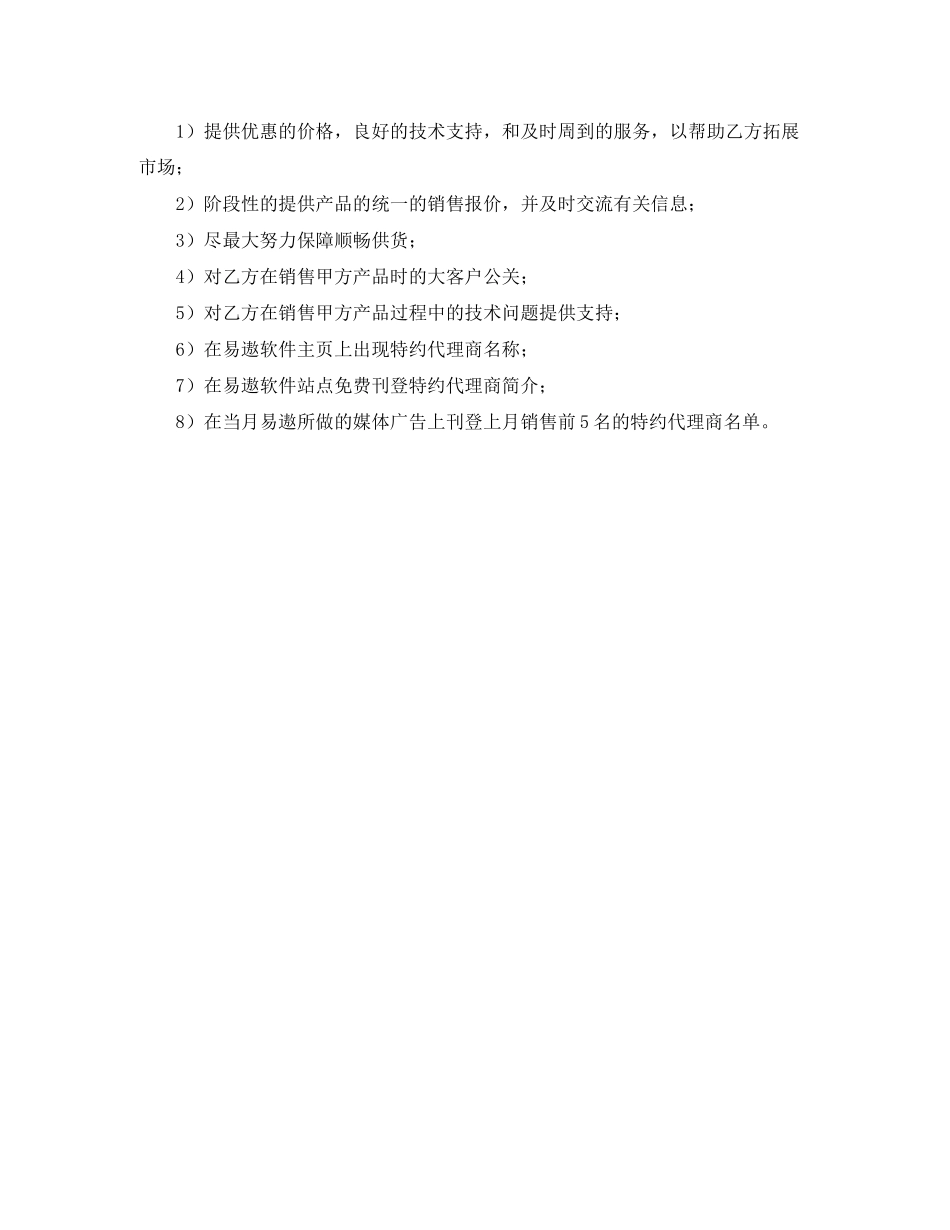 1）提供优惠的价格，良好的技术支持，和及时周到的服务，以帮助乙方拓展市场；

2）阶段性的提供产品的统一的销售报价，并及时交流有关信息；

3）尽最大努力保障顺畅供货；

4）对乙方在销售甲方产品时的大客户公关；

5）对乙方在销售甲方产品过程中的技术问题提供支持；

6）在易遨软件主页上出现特约代理商名称；

7）在易遨软件站点免费刊登特约代理商简介；

8）在当月易遨所做的媒体广告上刊登上月销售前5名的特约代理商名单。